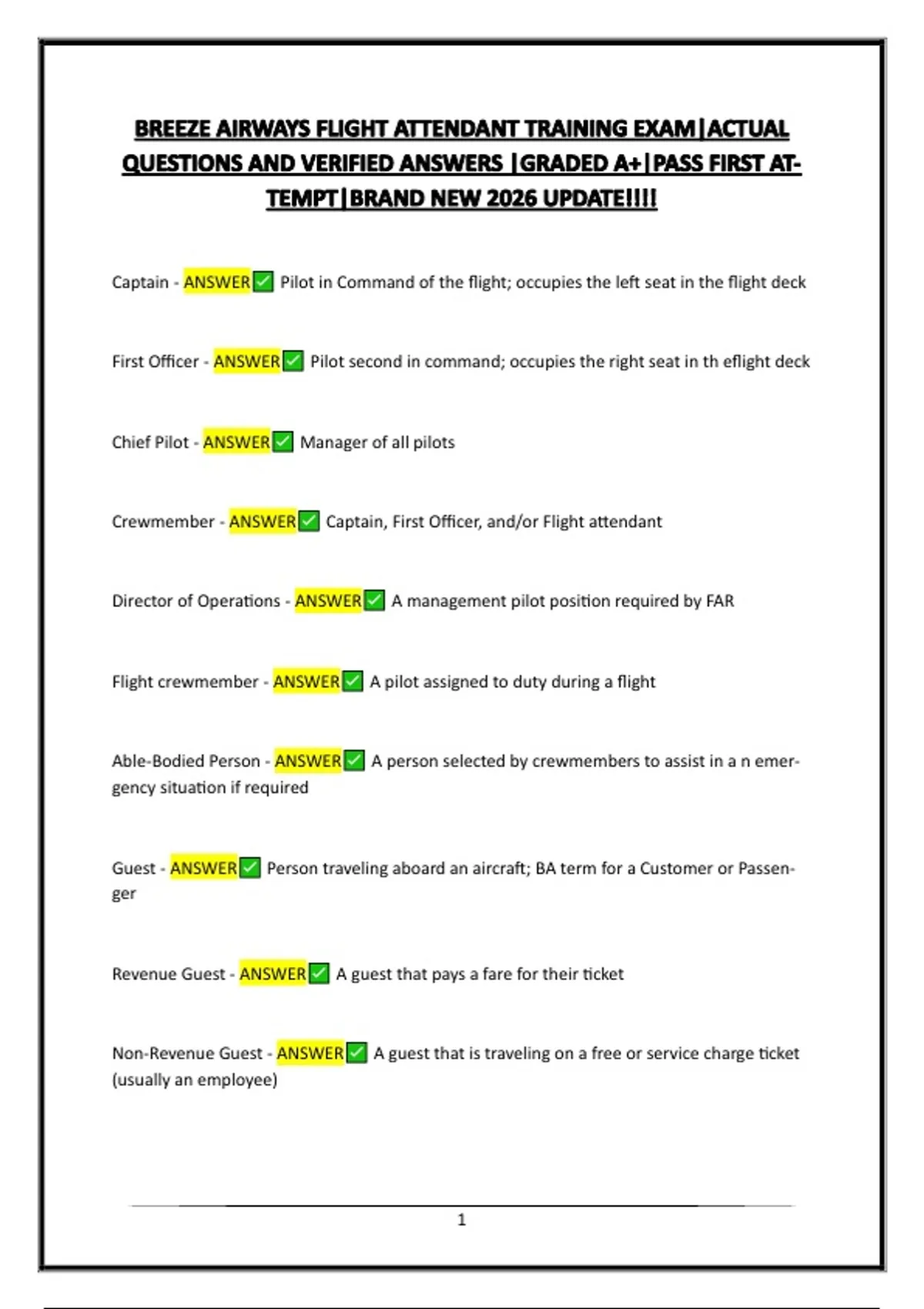 BREEZE AIRWAYS FLIGHT ATTENDANT TRAINING EXAM|ACTUAL QUESTIONS AND VERIFIED ANSWERS |GRADED A+|PASS FIRST ATTEMPT|BRAND NEW 2026 UPDATE!!!!

Captain - ANSWER✅ Pilot in Command of the flight; occupies the left seat in the flight deck

First Officer - ANSWER✅ Pilot second in command; occupies the right seat in th eflight deck

Chief Pilot - ANSWER✅ Manager of all pilots

Crewmember - ANSWER✅ Captain, First Officer, and/or Flight attendant

Director of Operations - ANSWER✅ A management pilot position required by FAR

Flight crewmember - ANSWER✅ A pilot assigned to duty during a flight

Able-Bodied Person - ANSWER✅ A person selected by crewmembers to assist in a n emergency situation if required

Guest - ANSWER✅ Person traveling aboard an aircraft; BA term for a Customer or Passenger

Revenue Guest - ANSWER✅ A guest that pays a fare for their ticket

Non-Revenue Guest - ANSWER✅ A guest that is traveling on a free or service charge ticket (usually an employee)

1